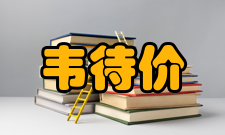 韦待价